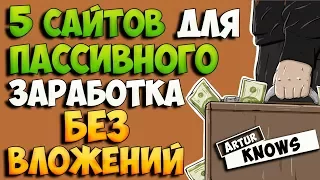 5 САЙТОВ ДЛЯ ПАССИВНОГО ЗАРАБОТКА БЕЗ ВЛОЖЕНИЙ

ARTUR KNOWS